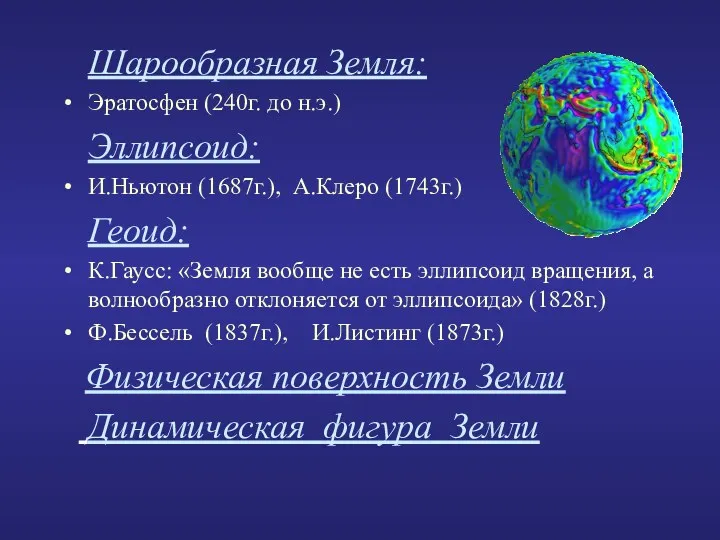 Шарообразная Земля:

• Эратосфен (240г. до н.э.)

Эллипсоид:

• И.Ньютон (1687г.), А.Клеро (1743г.)

Геоид:

• К.Гаусс: «Земля вообще не есть эллипсоид вращения, а волнообразно отклоняется от эллипсоида» (1828г.)

• Ф.Бессель (1837г.), И.Листинг (1873г.)

Физическая поверхность Земли

Динамическая фигура Земли